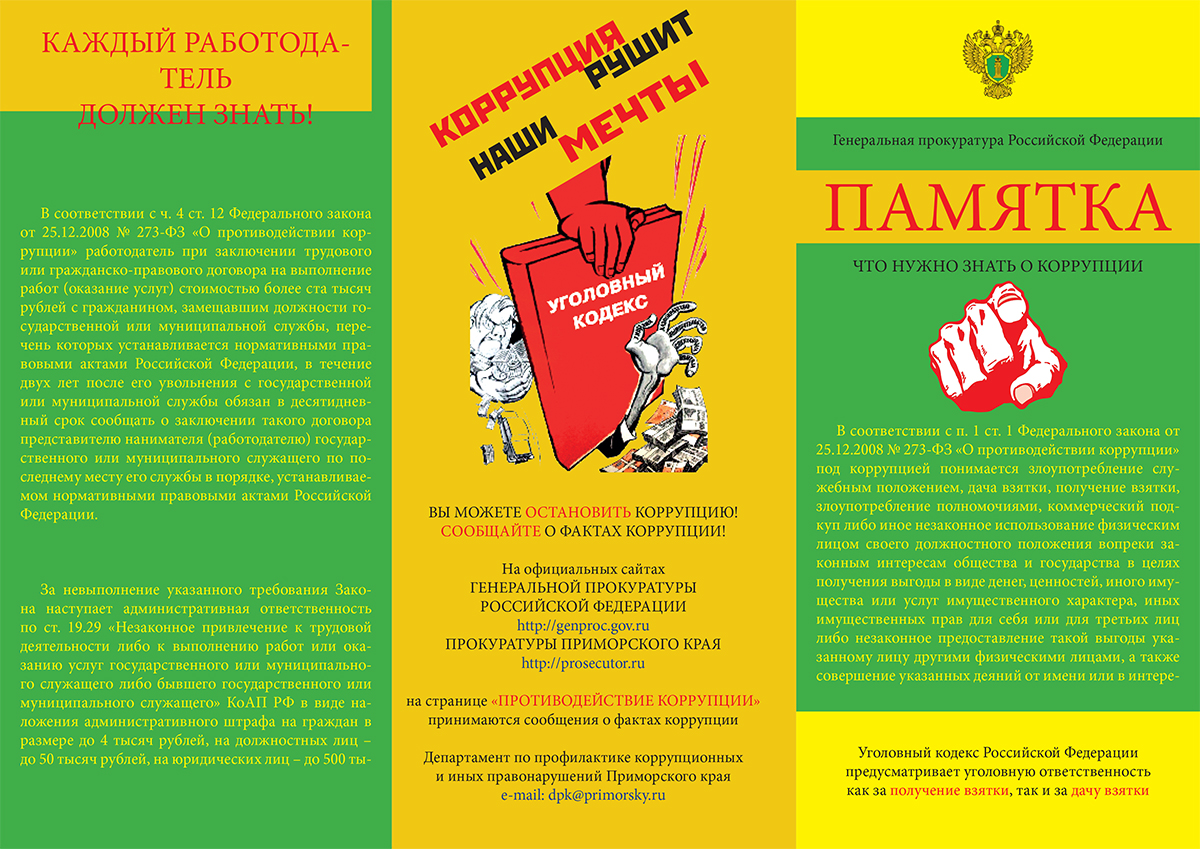 КАЖДЫЙ РАБОТОДАТЕЛЬ ДОЛЖЕН ЗНАТЬ!

В соответствии с ч. 4 ст. 12 Федерального закона от 25.12.2008 № 273-ФЗ «О противодействии коррупции» работодатель при заключении трудового или гражданско-правового договора на выполнение работ (оказание услуг) стоимостью более ста тысяч рублей с гражданином, замещавшим должности государственной или муниципальной службы, перечень которых устанавливается нормативными правовыми актами Российской Федерации, в течение двух лет после его увольнения с государственной или муниципальной службы обязан в десятидневный срок сообщать о заключении такого договора представителю нанимателя (работодателю) государственного или муниципального служащего по последнему месту его службы в порядке, устанавливаемом нормативными правовыми актами Российской Федерации.

За невыполнение указанного требования Закона наступает административная ответственность по ст. 19.29 «Незаконное привлечение к трудовой деятельности либо к выполнению работ или оказанию услуг государственного или муниципального служащего либо бывшего государственного или муниципального служащего» КоАП РФ в виде наложения административного штрафа на граждан в размере до 4 тысяч рублей, на должностных лиц – до 50 тысяч рублей, на юридических лиц – до 500 ты-

КОРРУПЦИЯ РУШИТ НАШИ МЕЧТЫ

УГОЛОВНЫЙ КОДЕКС

ВЫ МОЖЕТЕ ОСТАНОВИТЬ КОРРУПЦИЮ! СООБЩАЙТЕ О ФАКТАХ КОРРУПЦИИ!

На официальных сайтах
ГЕНЕРАЛЬНОЙ ПРОКУРАТУРЫ РОССИЙСКОЙ ФЕДЕРАЦИИ
http://genproc.gov.ru
ПРОКУРАТУРЫ ПРИМОРСКОГО КРАЯ
http://prosecutor.ru

на странице «ПРОТИВОДЕЙСТВИЕ КОРРУПЦИИ» принимаются сообщения о фактах коррупции

Департамент по профилактике коррупционных и иных правонарушений Приморского края
e-mail: dpk@primorsky.ru

Генеральная прокуратура Российской Федерации

ПАМЯТКА

ЧТО НУЖНО ЗНАТЬ О КОРРУПЦИИ

В соответствии с п. 1 ст. 1 Федерального закона от 25.12.2008 № 273-ФЗ «О противодействии коррупции» под коррупцией понимается злоупотребление служебным положением, дача взятки, получение взятки, злоупотребление полномочиями, коммерческий подкуп либо иное незаконное использование физическим лицом своего должностного положения вопреки законным интересам общества и государства в целях получения выгоды в виде денег, ценностей, иного имущества или услуг имущественного характера, иных имущественных прав для себя или для третьих лиц либо незаконное предоставление такой выгоды указанному лицу другими физическими лицами, а также совершение указанных деяний от имени или в интере-

Уголовный кодекс Российской Федерации предусматривает уголовную ответственность как за получение взятки, так и за дачу взятки